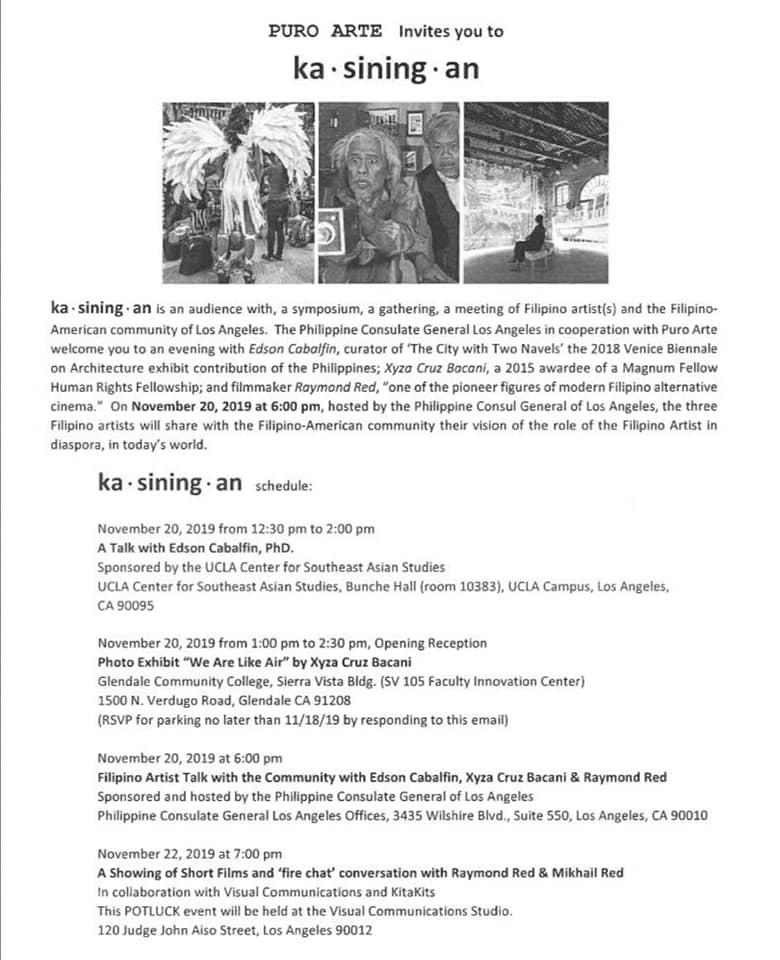 PURO ARTE Invites you to

ka · sining · an

ka · sining · an is an audience with, a symposium, a gathering, a meeting of Filipino artist(s) and the Filipino-American community of Los Angeles. The Philippine Consulate General Los Angeles in cooperation with Puro Arte welcome you to an evening with Edson Cabalfin, curator of 'The City with Two Navels' the 2018 Venice Biennale on Architecture exhibit contribution of the Philippines; Xyza Cruz Bacani, a 2015 awardee of a Magnum Fellow Human Rights Fellowship; and filmmaker Raymond Red, "one of the pioneer figures of modern Filipino alternative cinema." On November 20, 2019 at 6:00 pm, hosted by the Philippine Consul General of Los Angeles, the three Filipino artists will share with the Filipino-American community their vision of the role of the Filipino Artist in diaspora, in today's world.

ka · sining · an schedule:

November 20, 2019 from 12:30 pm to 2:00 pm
A Talk with Edson Cabalfin, PhD.
Sponsored by the UCLA Center for Southeast Asian Studies
UCLA Center for Southeast Asian Studies, Bunche Hall (room 10383), UCLA Campus, Los Angeles, CA 90095

November 20, 2019 from 1:00 pm to 2:30 pm, Opening Reception
Photo Exhibit "We Are Like Air" by Xyza Cruz Bacani
Glendale Community College, Sierra Vista Bldg. (SV 105 Faculty Innovation Center)
1500 N. Verdugo Road, Glendale CA 91208
(RSVP for parking no later than 11/18/19 by responding to this email)

November 20, 2019 at 6:00 pm
Filipino Artist Talk with the Community with Edson Cabalfin, Xyza Cruz Bacani & Raymond Red
Sponsored and hosted by the Philippine Consulate General of Los Angeles
Philippine Consulate General Los Angeles Offices, 3435 Wilshire Blvd., Suite 550, Los Angeles, CA 90010

November 22, 2019 at 7:00 pm
A Showing of Short Films and 'fire chat' conversation with Raymond Red & Mikhail Red
In collaboration with Visual Communications and KitaKits
This POTLUCK event will be held at the Visual Communications Studio.
120 Judge John Aiso Street, Los Angeles 90012